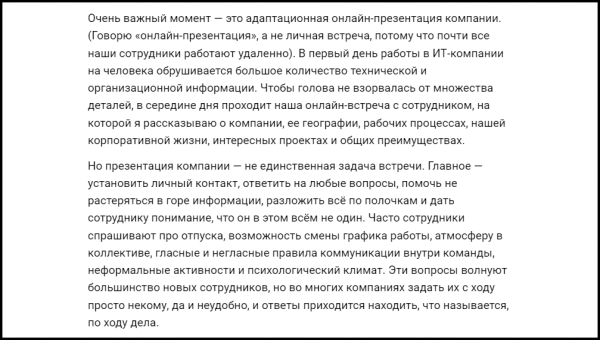 Очень важный момент — это адаптационная онлайн-презентация компании. (Говорю «онлайн-презентация», а не личная встреча, потому что почти все наши сотрудники работают удаленно). В первый день работы в ИТ-компании на человека обрушивается большое количество технической и организационной информации. Чтобы голова не взорвалась от множества деталей, в середине дня проходит наша онлайн-встреча с сотрудником, на которой я рассказываю о компании, ее географии, рабочих процессах, нашей корпоративной жизни, интересных проектах и общих преимуществах.

Но презентация компании — не единственная задача встречи. Главное — установить личный контакт, ответить на любые вопросы, помочь не растеряться в горе информации, разложить всё по полочкам и дать сотруднику понимание, что он в этом всём не один. Часто сотрудники спрашивают про отпуска, возможность смены графика работы, атмосферу в коллективе, гласные и негласные правила коммуникации внутри команды, неформальные активности и психологический климат. Эти вопросы волнуют большинство новых сотрудников, но во многих компаниях задать их с ходу просто некому, да и неудобно, и ответы приходится находить, что называется, по ходу дела.